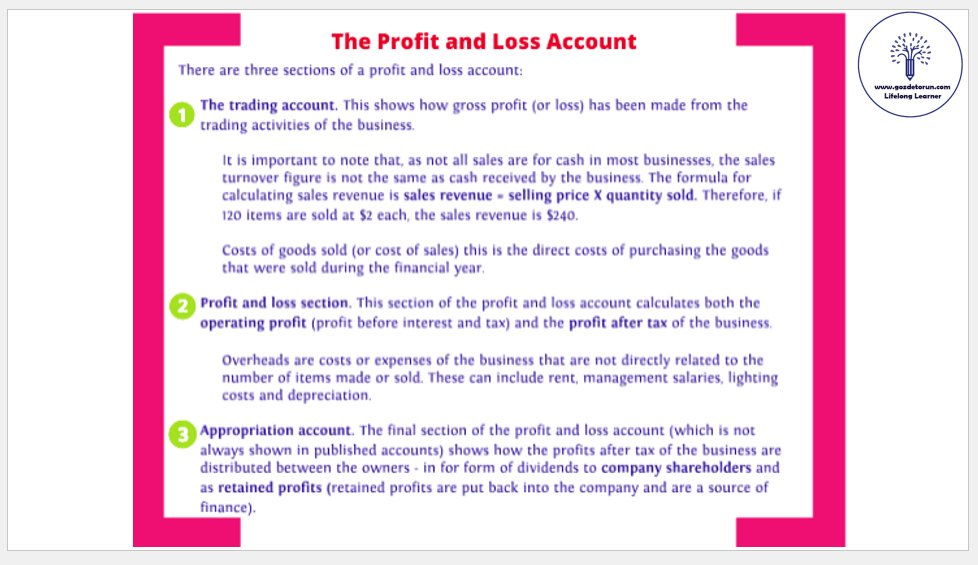 The Profit and Loss Account

There are three sections of a profit and loss account:

1 The trading account. This shows how gross profit (or loss) has been made from the trading activities of the business.

It is important to note that, as not all sales are for cash in most businesses, the sales turnover figure is not the same as cash received by the business. The formula for calculating sales revenue is sales revenue = selling price X quantity sold. Therefore, if 120 items are sold at $2 each, the sales revenue is $240.

Costs of goods sold (or cost of sales) this is the direct costs of purchasing the goods that were sold during the financial year.

2 Profit and loss section. This section of the profit and loss account calculates both the operating profit (profit before interest and tax) and the profit after tax of the business.

Overheads are costs or expenses of the business that are not directly related to the number of items made or sold. These can include rent, management salaries, lighting costs and depreciation.

3 Appropriation account. The final section of the profit and loss account (which is not always shown in published accounts) shows how the profits after tax of the business are distributed between the owners - in for form of dividends to company shareholders and as retained profits (retained profits are put back into the company and are a source of finance).

www.gozdetorun.com
Lifelong Learner